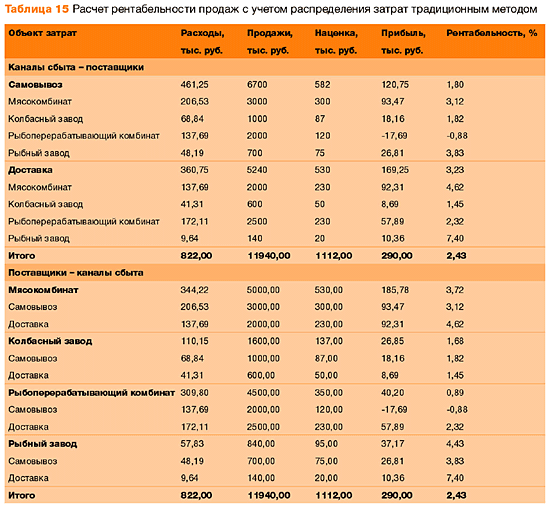 Таблица 15 Расчет рентабельности продаж с учетом распределения затрат традиционным методом

| Объект затрат | Расходы, тыс. руб. | Продажи, тыс. руб. | Наценка, тыс. руб. | Прибыль, тыс. руб. | Рентабельность, % |
|---|---|---|---|---|---|
| Каналы сбыта – поставщики | | | | | |
| Самовывоз | 461,25 | 6700 | 582 | 120,75 | 1,80 |
| Мясокомбинат | 206,53 | 3000 | 300 | 93,47 | 3,12 |
| Колбасный завод | 68,84 | 1000 | 87 | 18,16 | 1,82 |
| Рыбоперерабатывающий комбинат | 137,69 | 2000 | 120 | -17,69 | -0,88 |
| Рыбный завод | 48,19 | 700 | 75 | 26,81 | 3,83 |
| Доставка | 360,75 | 5240 | 530 | 169,25 | 3,23 |
| Мясокомбинат | 137,69 | 2000 | 230 | 92,31 | 4,62 |
| Колбасный завод | 41,31 | 600 | 50 | 8,69 | 1,45 |
| Рыбоперерабатывающий комбинат | 172,11 | 2500 | 230 | 57,89 | 2,32 |
| Рыбный завод | 9,64 | 140 | 20 | 10,36 | 7,40 |
| Итого | 822,00 | 11940,00 | 1112,00 | 290,00 | 2,43 |
| Поставщики – каналы сбыта | | | | | |
| Мясокомбинат | 344,22 | 5000,00 | 530,00 | 185,78 | 3,72 |
| Самовывоз | 206,53 | 3000,00 | 300,00 | 93,47 | 3,12 |
| Доставка | 137,69 | 2000,00 | 230,00 | 92,31 | 4,62 |
| Колбасный завод | 110,15 | 1600,00 | 137,00 | 26,85 | 1,68 |
| Самовывоз | 68,84 | 1000,00 | 87,00 | 18,16 | 1,82 |
| Доставка | 41,31 | 600,00 | 50,00 | 8,69 | 1,45 |
| Рыбоперерабатывающий комбинат | 309,80 | 4500,00 | 350,00 | 40,20 | 0,89 |
| Самовывоз | 137,69 | 2000,00 | 120,00 | -17,69 | -0,88 |
| Доставка | 172,11 | 2500,00 | 230,00 | 57,89 | 2,32 |
| Рыбный завод | 57,83 | 840,00 | 95,00 | 37,17 | 4,43 |
| Самовывоз | 48,19 | 700,00 | 75,00 | 26,81 | 3,83 |
| Доставка | 9,64 | 140,00 | 20,00 | 10,36 | 7,40 |
| Итого | 822,00 | 11940,00 | 1112,00 | 290,00 | 2,43 |